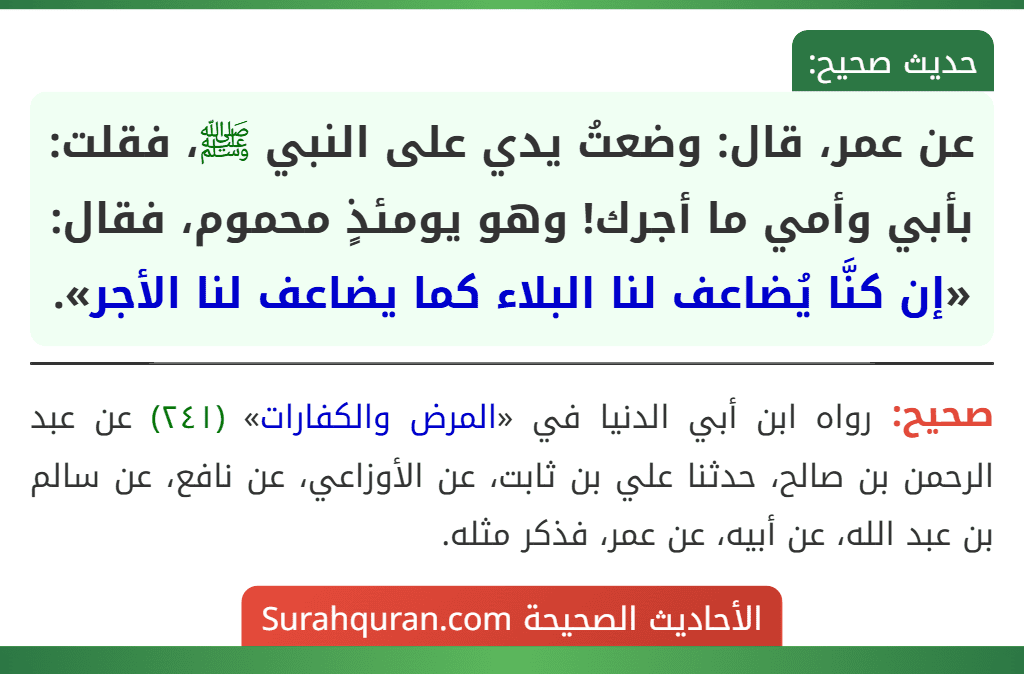 حديث صحيح:

عن عمر، قال: وضعتُ يدي على النبي ﷺ، فقلت: بأبي وأمي ما أجرك! وهو يومئذٍ محموم، فقال: «إن كنَّا يُضاعف لنا البلاء كما يضاعف لنا الأجر».

صحيح: رواه ابن أبي الدنيا في «المرض والكفارات» (٢٤١) عن عبد الرحمن بن صالح، حدثنا علي بن ثابت، عن الأوزاعي، عن نافع، عن سالم بن عبد الله، عن أبيه، عن عمر، فذكر مثله.

الأحاديث الصحيحة Surahquran.com